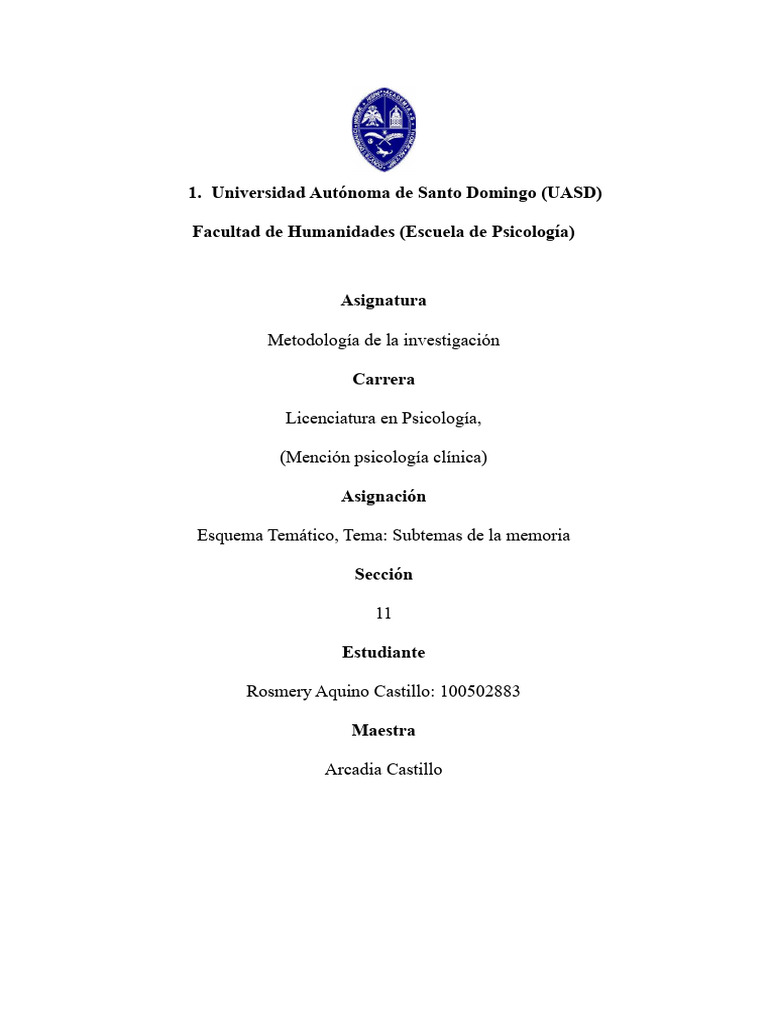 1. Universidad Autónoma de Santo Domingo (UASD)

Facultad de Humanidades (Escuela de Psicología)

Asignatura

Metodología de la investigación

Carrera

Licenciatura en Psicología,

(Mención psicología clínica)

Asignación

Esquema Temático, Tema: Subtemas de la memoria

Sección

11

Estudiante

Rosmery Aquino Castillo: 100502883

Maestra

Arcadia Castillo